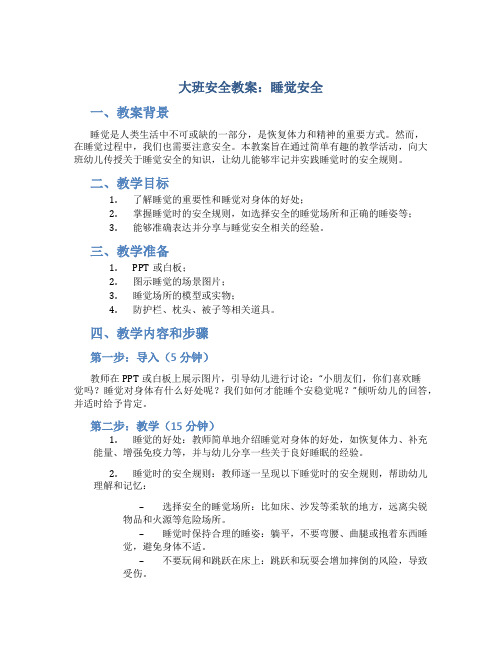 大班安全教案：睡觉安全

一、教案背景

睡觉是人类生活中不可或缺的一部分，是恢复体力和精神的重要方式。然而，在睡觉过程中，我们也需要注意安全。本教案旨在通过简单有趣的教学活动，向大班幼儿传授关于睡觉安全的知识，让幼儿能够牢记并实践睡觉时的安全规则。

二、教学目标

1. 了解睡觉的重要性和睡觉对身体的好处；
2. 掌握睡觉时的安全规则，如选择安全的睡觉场所和正确的睡姿等；
3. 能够准确表达并分享与睡觉安全相关的经验。

三、教学准备

1. PPT 或白板；
2. 图示睡觉的场景图片；
3. 睡觉场所的模型或实物；
4. 防护栏、枕头、被子等相关道具。

四、教学内容和步骤

第一步：导入（5 分钟）

教师在 PPT 或白板上展示图片，引导幼儿进行讨论：“小朋友们，你们喜欢睡觉吗？睡觉对身体有什么好处呢？我们如何才能睡个安稳觉呢？”倾听幼儿的回答，并适时给予肯定。

第二步：教学（15 分钟）

1. 睡觉的好处：教师简单地介绍睡觉对身体的好处，如恢复体力、补充能量、增强免疫力等，并与幼儿分享一些关于良好睡眠的经验。

2. 睡觉时的安全规则：教师逐一呈现以下睡觉时的安全规则，帮助幼儿理解和记忆：

– 选择安全的睡觉场所：比如床、沙发等柔软的地方，远离尖锐物品和火源等危险场所。
– 睡觉时保持合理的睡姿：躺平，不要弯腰、曲腿或抱着东西睡觉，避免身体不适。
– 不要玩闹和跳跃在床上：跳跃和玩耍会增加摔倒的风险，导致受伤。